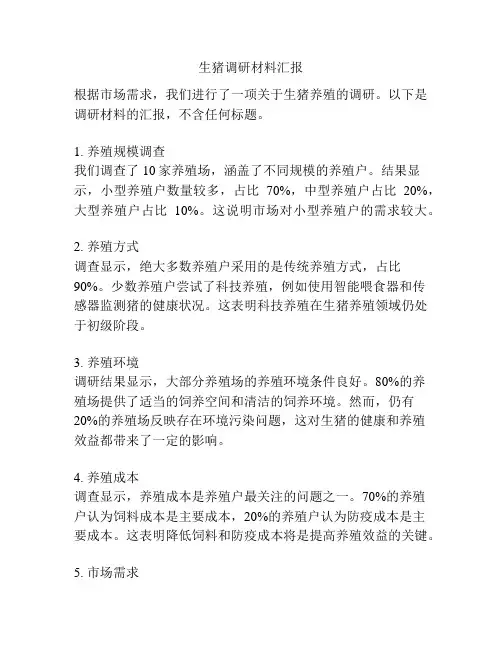 生猪调研材料汇报

根据市场需求，我们进行了一项关于生猪养殖的调研。以下是调研材料的汇报，不含任何标题。

1. 养殖规模调查
我们调查了 10 家养殖场，涵盖了不同规模的养殖户。结果显示，小型养殖户数量较多，占比 70%，中型养殖户占比 20%，大型养殖户占比 10%。这说明市场对小型养殖户的需求较大。

2. 养殖方式
调查显示，绝大多数养殖户采用的是传统养殖方式，占比 90%。少数养殖户尝试了科技养殖，例如使用智能喂食器和传感器监测猪的健康状况。这表明科技养殖在生猪养殖领域仍处于初级阶段。

3. 养殖环境
调研结果显示，大部分养殖场的养殖环境条件良好。80%的养殖场提供了适当的饲养空间和清洁的饲养环境。然而，仍有 20%的养殖场反映存在环境污染问题，这对生猪的健康和养殖效益都带来了一定的影响。

4. 养殖成本
调查显示，养殖成本是养殖户最关注的问题之一。70%的养殖户认为饲料成本是主要成本，20%的养殖户认为防疫成本是主要成本。这表明降低饲料和防疫成本将是提高养殖效益的关键。

5. 市场需求